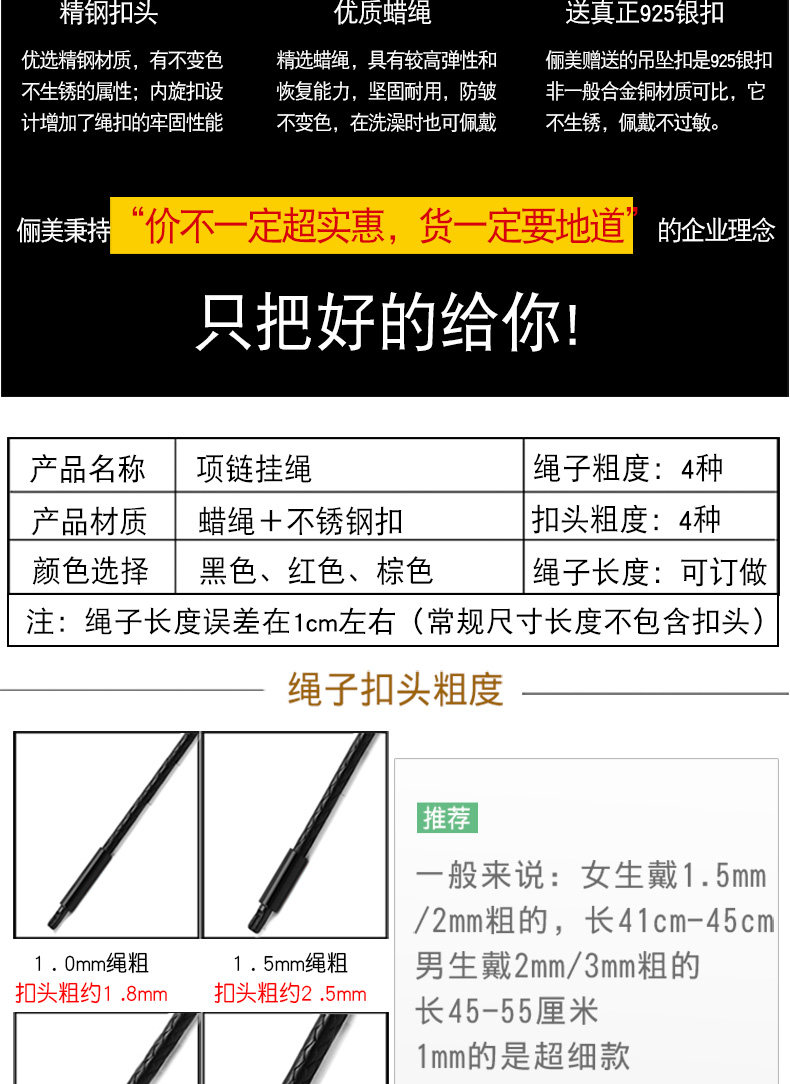 精钢扣头

优选精钢材质，有不变色不生锈的属性；内旋扣设计增加了绳扣的牢固性能

优质蜡绳

精选蜡绳，具有较高弹性和恢复能力，坚固耐用，防皱不变色，在洗澡时也可佩戴

送真正925银扣

俪美赠送的吊坠扣是925银扣非一般合金铜材质可比，它不生锈，佩戴不过敏。

俪美秉持“价不一定超实惠，货一定要地道”的企业理念

只把好的给你!

| 产品名称 | 项链挂绳 | 绳子粗度：4种 |
|---|---|---|
| 产品材质 | 蜡绳+不锈钢扣 | 扣头粗度：4种 |
| 颜色选择 | 黑色、红色、棕色 | 绳子长度：可订做 |
| 注：绳子长度误差在1cm左右（常规尺寸长度不包含扣头） | | |

绳子扣头粗度

1.0mm绳粗
扣头粗约1.8mm

1.5mm绳粗
扣头粗约2.5mm

推荐

一般来说：女生戴1.5mm/2mm粗的，长41cm-45cm
男生戴2mm/3mm粗的
长45-55厘米
1mm的是超细款